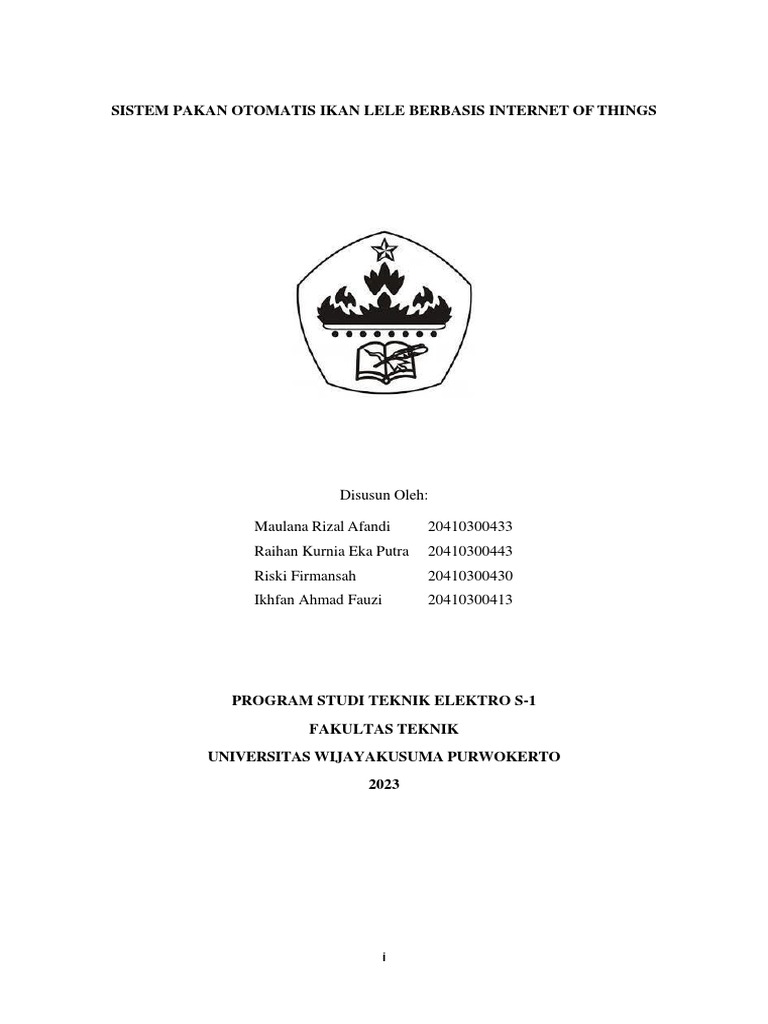 SISTEM PAKAN OTOMATIS IKAN LELE BERBASIS INTERNET OF THINGS

Disusun Oleh:

Maulana Rizal Afandi 20410300433
Raihan Kurnia Eka Putra 20410300443
Riski Firmansah 20410300430
Ikhfan Ahmad Fauzi 20410300413

PROGRAM STUDI TEKNIK ELEKTRO S-1
FAKULTAS TEKNIK
UNIVERSITAS WIJAYAKUSUMA PURWOKERTO
2023

i